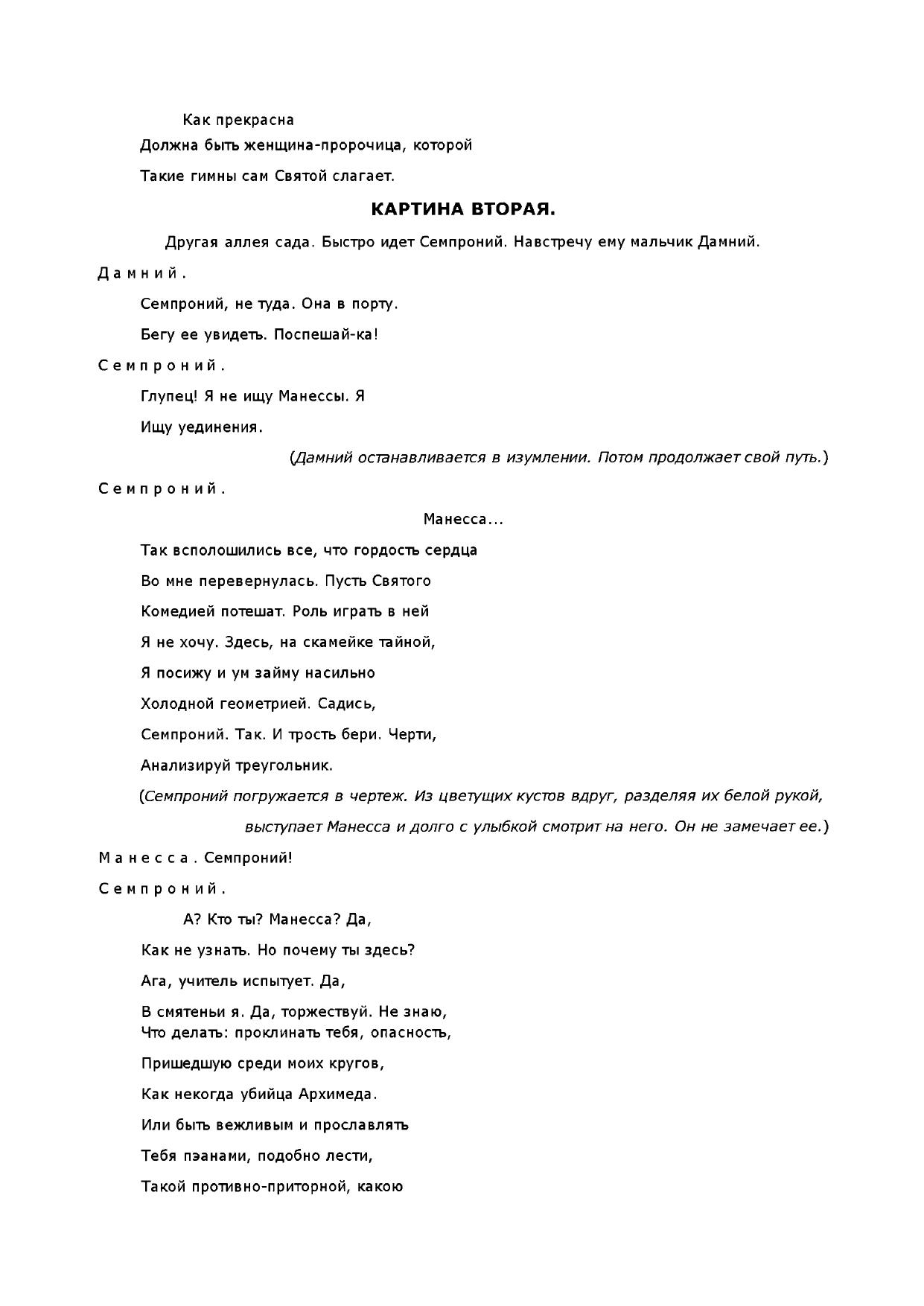 Как прекрасна

Должна быть женщина-пророчица, которой

Такие гимны сам Святой слагает.

КАРТИНА ВТОРАЯ.

Другая аллея сада. Быстро идет Семпроний. Навстречу ему мальчик Дамний.

Дамний.

Семпроний, не туда. Она в порту.

Бегу ее увидеть. Поспешай-ка!

Семпроний.

Глупец! Я не ищу Манессы. Я

Ищу уединения.

(Дамний останавливается в изумлении. Потом продолжает свой путь.)

Семпроний.

Манесса...

Так всполошились все, что гордость сердца

Во мне перевернулась. Пусть Святого

Комедией потешат. Роль играть в ней

Я не хочу. Здесь, на скамейке тайной,

Я посижу и ум займу насильно

Холодной геометрией. Садись,

Семпроний. Так. И трость бери. Черти,

Анализируй треугольник.

(Семпроний погружается в чертеж. Из цветущих кустов вдруг, разделяя их белой рукой, выступает Манесса и долго с улыбкой смотрит на него. Он не замечает ее.)

Манесса. Семпроний!

Семпроний.

А? Кто ты? Манесса? Да,

Как не узнать. Но почему ты здесь?

Ага, учитель испытует. Да,

В смятеньи я. Да, торжествуй. Не знаю,
Что делать: проклинать тебя, опасность,

Пришедшую среди моих кругов,

Как некогда убийца Архимеда.

Или быть вежливым и прославлять

Тебя пэанами, подобно лести,

Такой противно-приторной, какою